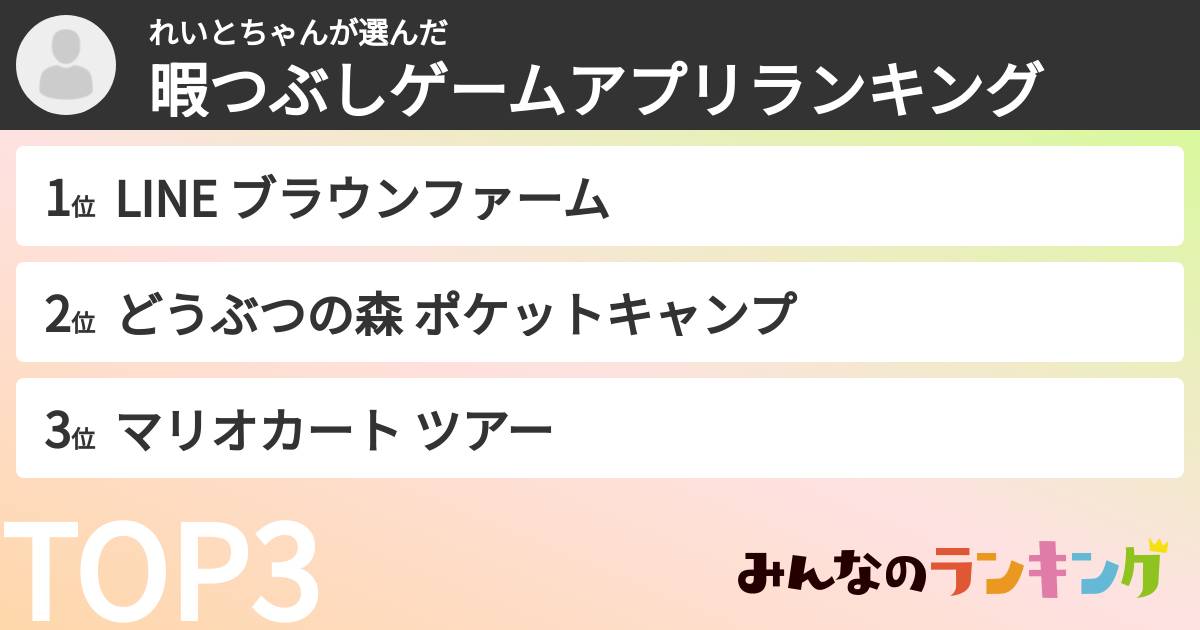 れいとちゃんが選んだ
暇つぶしゲームアプリランキング

1位 LINE ブラウンファーム

2位 どうぶつの森 ポケットキャンプ

3位 マリオカート ツアー

TOP3

みんなのランキング